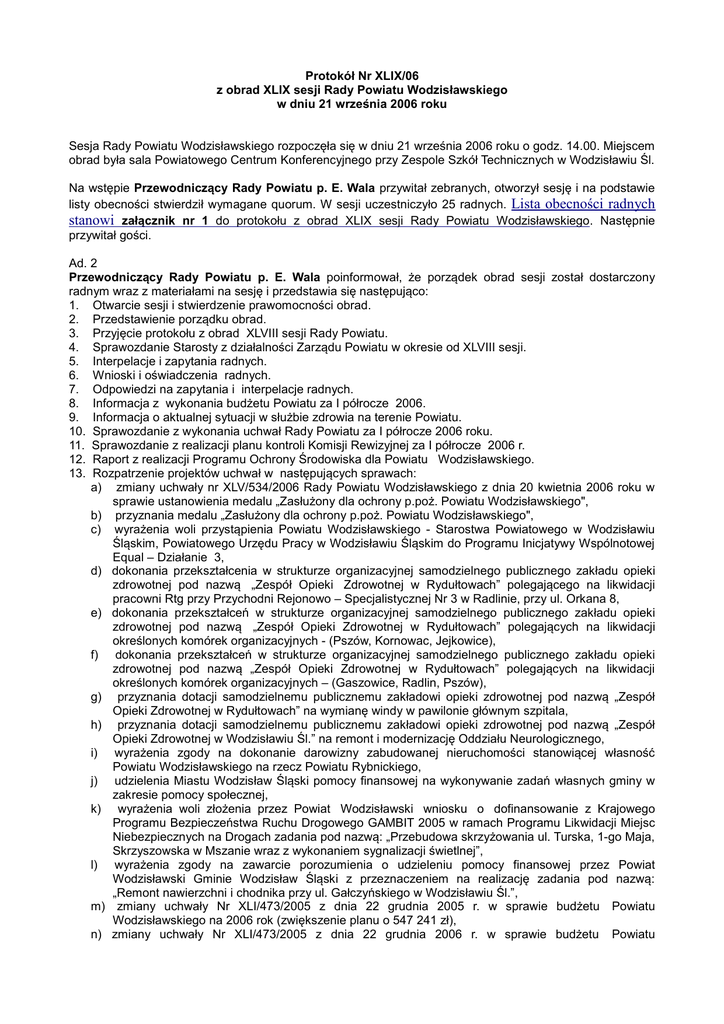 Protokół Nr XLIX/06
z obrad XLIX sesji Rady Powiatu Wodzisławskiego
w dniu 21 września 2006 roku

Sesja Rady Powiatu Wodzisławskiego rozpoczęła się w dniu 21 września 2006 roku o godz. 14.00. Miejscem obrad była sala Powiatowego Centrum Konferencyjnego przy Zespole Szkół Technicznych w Wodzisławiu Śl.

Na wstępie Przewodniczący Rady Powiatu p. E. Wala przywitał zebranych, otworzył sesję i na podstawie listy obecności stwierdził wymagane quorum. W sesji uczestniczyło 25 radnych. Lista obecności radnych stanowi załącznik nr 1 do protokołu z obrad XLIX sesji Rady Powiatu Wodzisławskiego. Następnie przywitał gości.

Ad. 2
Przewodniczący Rady Powiatu p. E. Wala poinformował, że porządek obrad sesji został dostarczony radnym wraz z materiałami na sesję i przedstawia się następująco:
1. Otwarcie sesji i stwierdzenie prawomocności obrad.
2. Przedstawienie porządku obrad.
3. Przyjęcie protokołu z obrad XLVIII sesji Rady Powiatu.
4. Sprawozdanie Starosty z działalności Zarządu Powiatu w okresie od XLVIII sesji.
5. Interpelacje i zapytania radnych.
6. Wnioski i oświadczenia radnych.
7. Odpowiedzi na zapytania i interpelacje radnych.
8. Informacja z wykonania budżetu Powiatu za I półrocze 2006.
9. Informacja o aktualnej sytuacji w służbie zdrowia na terenie Powiatu.
10. Sprawozdanie z wykonania uchwał Rady Powiatu za I półrocze 2006 roku.
11. Sprawozdanie z realizacji planu kontroli Komisji Rewizyjnej za I półrocze 2006 r.
12. Raport z realizacji Programu Ochrony Środowiska dla Powiatu Wodzisławskiego.
13. Rozpatrzenie projektów uchwał w następujących sprawach:
a) zmiany uchwały nr XLV/534/2006 Rady Powiatu Wodzisławskiego z dnia 20 kwietnia 2006 roku w sprawie ustanowienia medalu „Zasłużony dla ochrony p.poż. Powiatu Wodzisławskiego",
b) przyznania medalu „Zasłużony dla ochrony p.poż. Powiatu Wodzisławskiego",
c) wyrażenia woli przystąpienia Powiatu Wodzisławskiego - Starostwa Powiatowego w Wodzisławiu Śląskim, Powiatowego Urzędu Pracy w Wodzisławiu Śląskim do Programu Inicjatywy Wspólnotowej Equal – Działanie 3,
d) dokonania przekształcenia w strukturze organizacyjnej samodzielnego publicznego zakładu opieki zdrowotnej pod nazwą „Zespół Opieki Zdrowotnej w Rydułtowach" polegającego na likwidacji pracowni Rtg przy Przychodni Rejonowo – Specjalistycznej Nr 3 w Radlinie, przy ul. Orkana 8,
e) dokonania przekształceń w strukturze organizacyjnej samodzielnego publicznego zakładu opieki zdrowotnej pod nazwą „Zespół Opieki Zdrowotnej w Rydułtowach" polegających na likwidacji określonych komórek organizacyjnych - (Pszów, Kornowac, Jejkowice),
f) dokonania przekształceń w strukturze organizacyjnej samodzielnego publicznego zakładu opieki zdrowotnej pod nazwą „Zespół Opieki Zdrowotnej w Rydułtowach" polegających na likwidacji określonych komórek organizacyjnych – (Gaszowice, Radlin, Pszów),
g) przyznania dotacji samodzielnemu publicznemu zakładowi opieki zdrowotnej pod nazwą „Zespół Opieki Zdrowotnej w Rydułtowach" na wymianę windy w pawilonie głównym szpitala,
h) przyznania dotacji samodzielnemu publicznemu zakładowi opieki zdrowotnej pod nazwą „Zespół Opieki Zdrowotnej w Wodzisławiu Śl." na remont i modernizację Oddziału Neurologicznego,
i) wyrażenia zgody na dokonanie darowizny zabudowanej nieruchomości stanowiącej własność Powiatu Wodzisławskiego na rzecz Powiatu Rybnickiego,
j) udzielenia Miastu Wodzisław Śląski pomocy finansowej na wykonywanie zadań własnych gminy w zakresie pomocy społecznej,
k) wyrażenia woli złożenia przez Powiat Wodzisławski wniosku o dofinansowanie z Krajowego Programu Bezpieczeństwa Ruchu Drogowego GAMBIT 2005 w ramach Programu Likwidacji Miejsc Niebezpiecznych na Drogach zadania pod nazwą: „Przebudowa skrzyżowania ul. Turska, 1-go Maja, Skrzyszowska w Mszanie wraz z wykonaniem sygnalizacji świetlnej",
l) wyrażenia zgody na zawarcie porozumienia o udzieleniu pomocy finansowej przez Powiat Wodzisławski Gminie Wodzisław Śląski z przeznaczeniem na realizację zadania pod nazwą: „Remont nawierzchni i chodnika przy ul. Gałczyńskiego w Wodzisławiu Śl.",
m) zmiany uchwały Nr XLI/473/2005 z dnia 22 grudnia 2005 r. w sprawie budżetu Powiatu Wodzisławskiego na 2006 rok (zwiększenie planu o 547 241 zł),
n) zmiany uchwały Nr XLI/473/2005 z dnia 22 grudnia 2006 r. w sprawie budżetu Powiatu